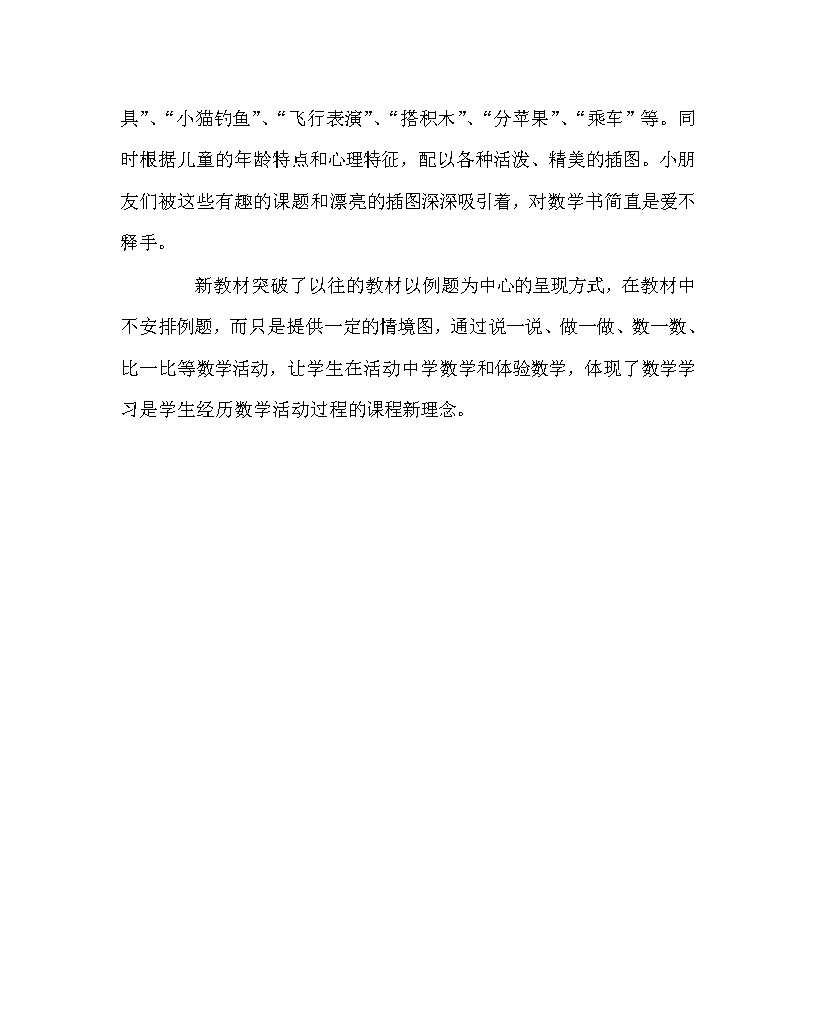 具”、“小猫钓鱼”、“飞行表演”、“搭积木”、“分苹果”、“乘车”等。同时根据儿童的年龄特点和心理特征，配以各种活泼、精美的插图。小朋友们被这些有趣的课题和漂亮的插图深深吸引着，对数学书简直是爱不释手。

新教材突破了以往的教材以例题为中心的呈现方式，在教材中不安排例题，而只是提供一定的情境图，通过说一说、做一做、数一数、比一比等数学活动，让学生在活动中学数学和体验数学，体现了数学学习是学生经历数学活动过程的课程新理念。